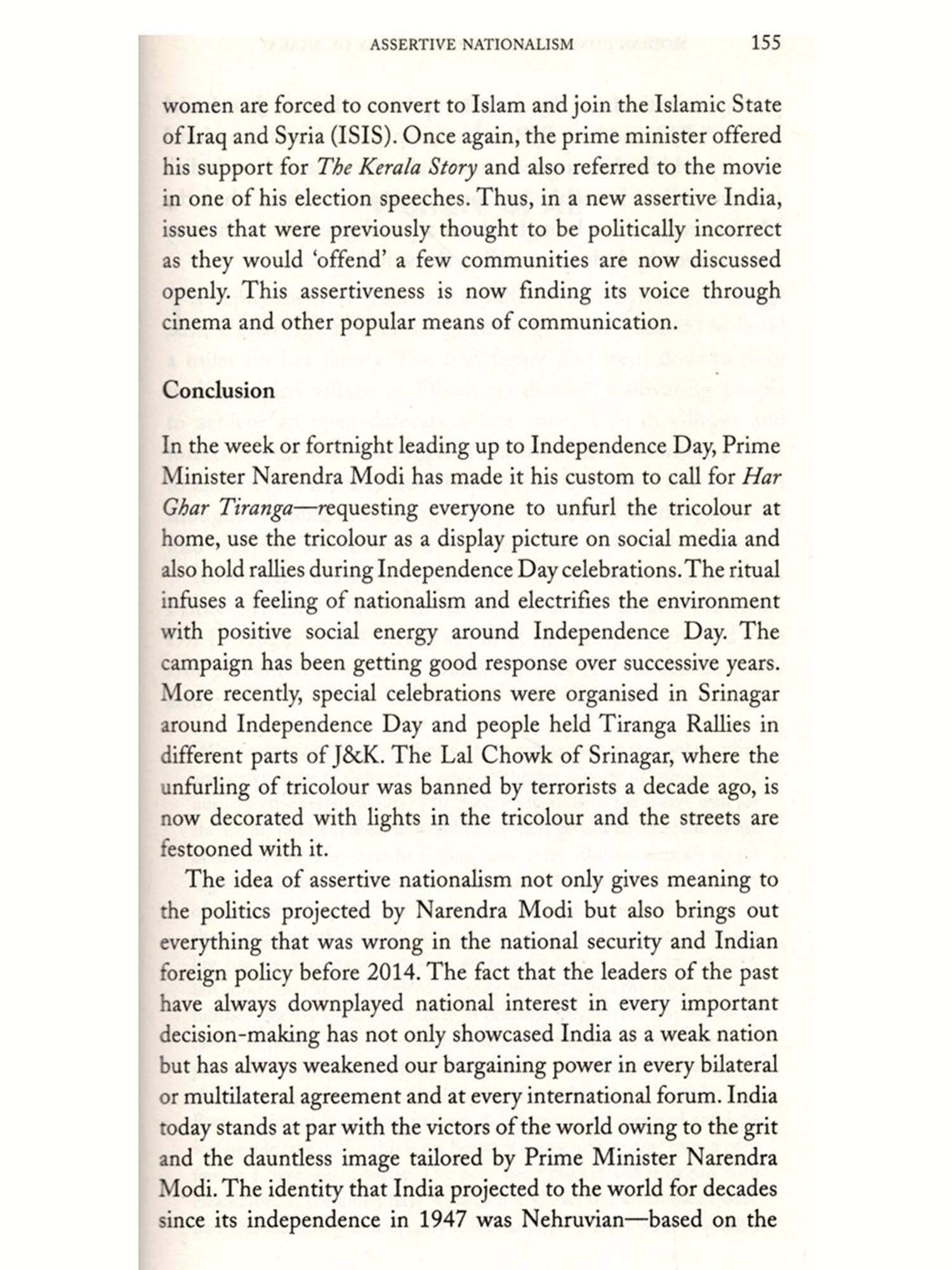 ASSERTIVE NATIONALISM 155

women are forced to convert to Islam and join the Islamic State of Iraq and Syria (ISIS). Once again, the prime minister offered his support for The Kerala Story and also referred to the movie in one of his election speeches. Thus, in a new assertive India, issues that were previously thought to be politically incorrect as they would 'offend' a few communities are now discussed openly. This assertiveness is now finding its voice through cinema and other popular means of communication.

Conclusion

In the week or fortnight leading up to Independence Day, Prime Minister Narendra Modi has made it his custom to call for Har Ghar Tiranga—requesting everyone to unfurl the tricolour at home, use the tricolour as a display picture on social media and also hold rallies during Independence Day celebrations. The ritual infuses a feeling of nationalism and electrifies the environment with positive social energy around Independence Day. The campaign has been getting good response over successive years. More recently, special celebrations were organised in Srinagar around Independence Day and people held Tiranga Rallies in different parts of J&K. The Lal Chowk of Srinagar, where the unfurling of tricolour was banned by terrorists a decade ago, is now decorated with lights in the tricolour and the streets are festooned with it.

The idea of assertive nationalism not only gives meaning to the politics projected by Narendra Modi but also brings out everything that was wrong in the national security and Indian foreign policy before 2014. The fact that the leaders of the past have always downplayed national interest in every important decision-making has not only showcased India as a weak nation but has always weakened our bargaining power in every bilateral or multilateral agreement and at every international forum. India today stands at par with the victors of the world owing to the grit and the dauntless image tailored by Prime Minister Narendra Modi. The identity that India projected to the world for decades since its independence in 1947 was Nehruvian—based on the